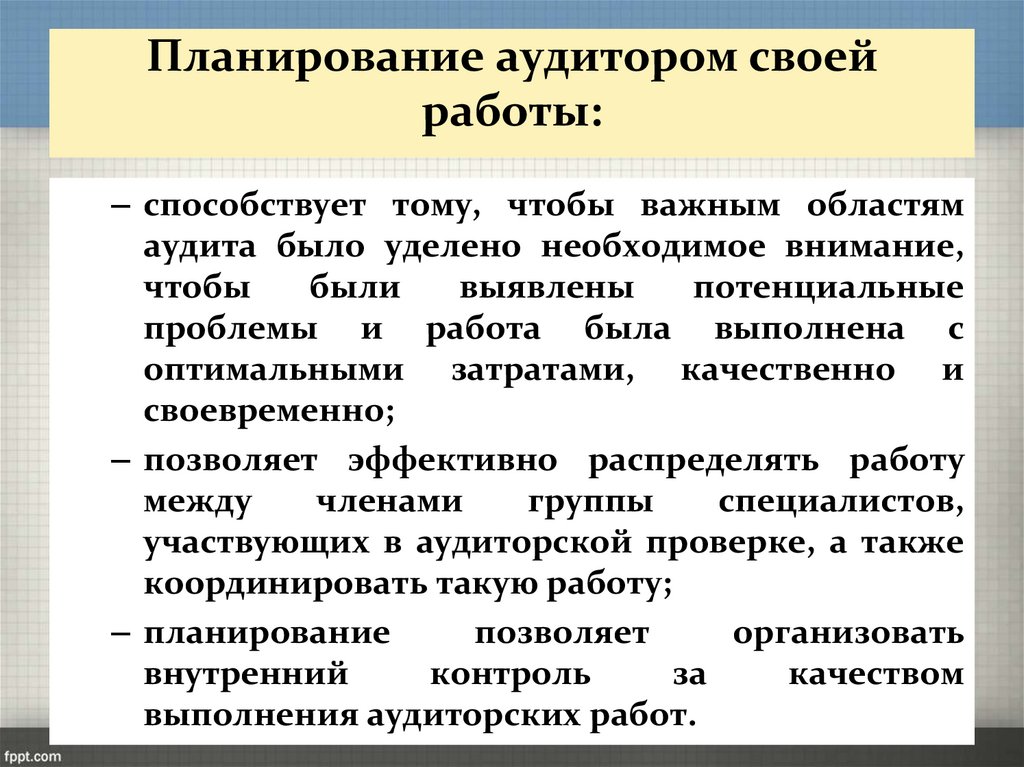 Планирование аудитором своей работы:

– способствует тому, чтобы важным областям аудита было уделено необходимое внимание, чтобы были выявлены потенциальные проблемы и работа была выполнена с оптимальными затратами, качественно и своевременно;

– позволяет эффективно распределять работу между членами группы специалистов, участвующих в аудиторской проверке, а также координировать такую работу;

– планирование позволяет организовать внутренний контроль за качеством выполнения аудиторских работ.

fppt.com